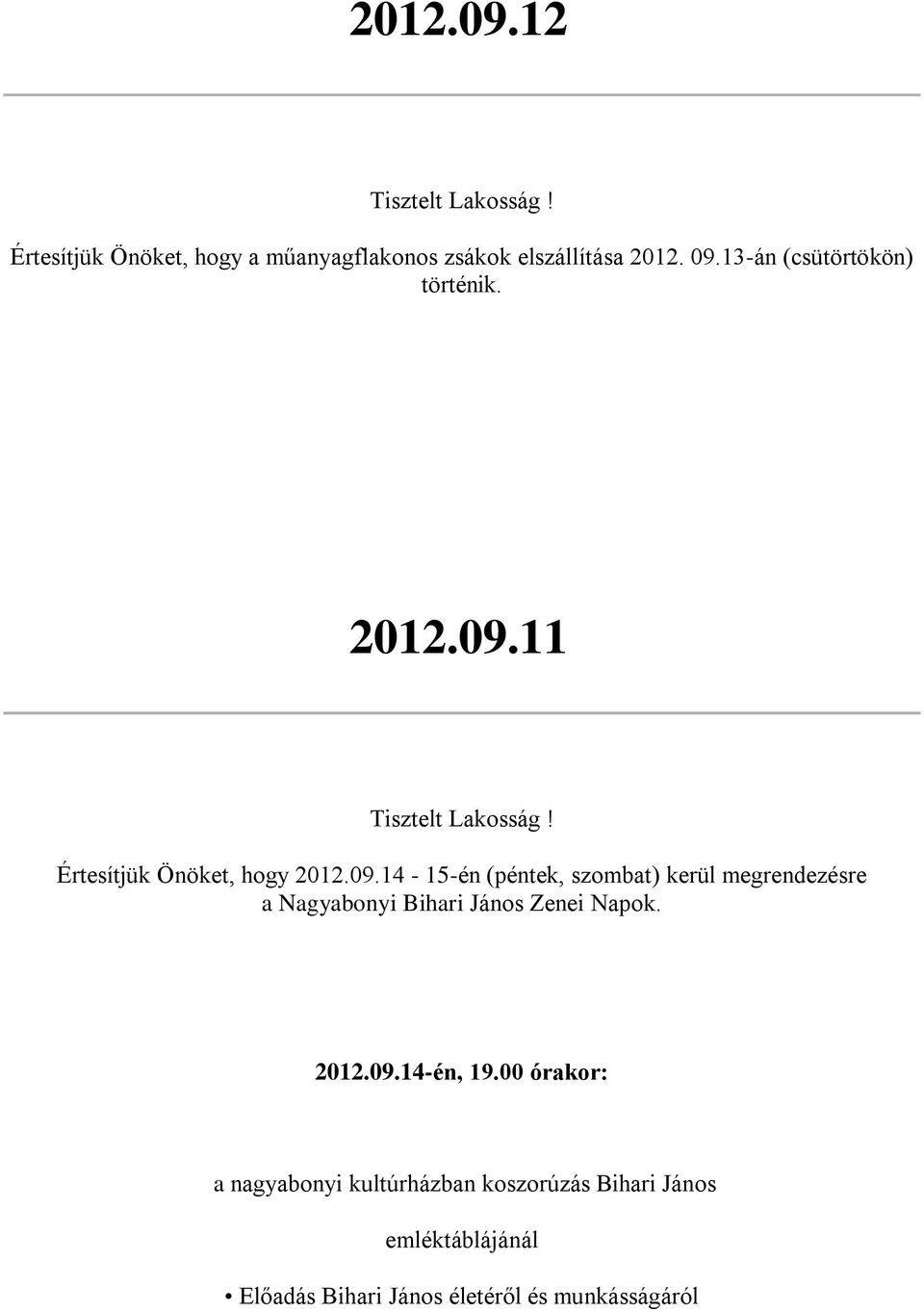 2012.09.12

Tisztelt Lakosság!

Értesítjük Önöket, hogy a műanyagflakonos zsákok elszállítása 2012. 09.13-án (csütörtökön) történik.

2012.09.11

Tisztelt Lakosság!

Értesítjük Önöket, hogy 2012.09.14 - 15-én (péntek, szombat) kerül megrendezésre a Nagyabonyi Bihari János Zenei Napok.

2012.09.14-én, 19.00 órakor:

a nagyabonyi kultúrházban koszorúzás Bihari János

emléktáblájánál

• Előadás Bihari János életéről és munkásságáról